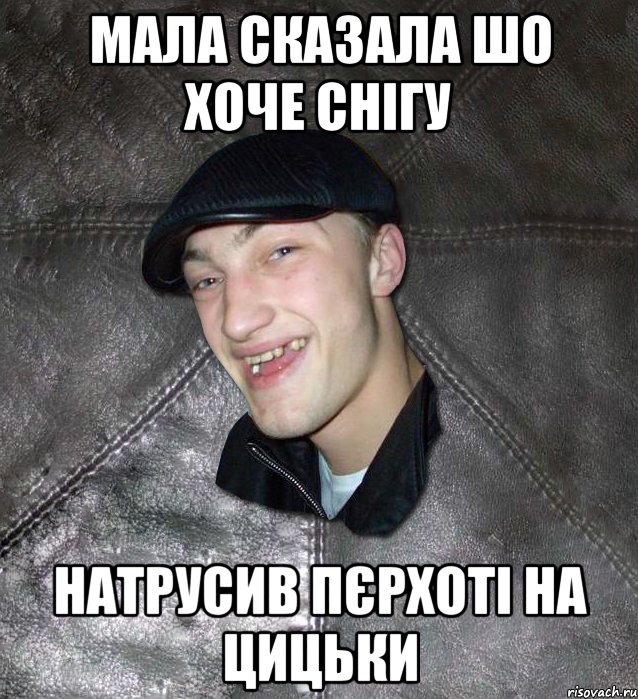 МАЛА СКАЗАЛА ШО ХОЧЕ СНІГУ

НАТРУСИВ ПЄРХОТІ НА ЦИЦЬКИ

risovach.ru